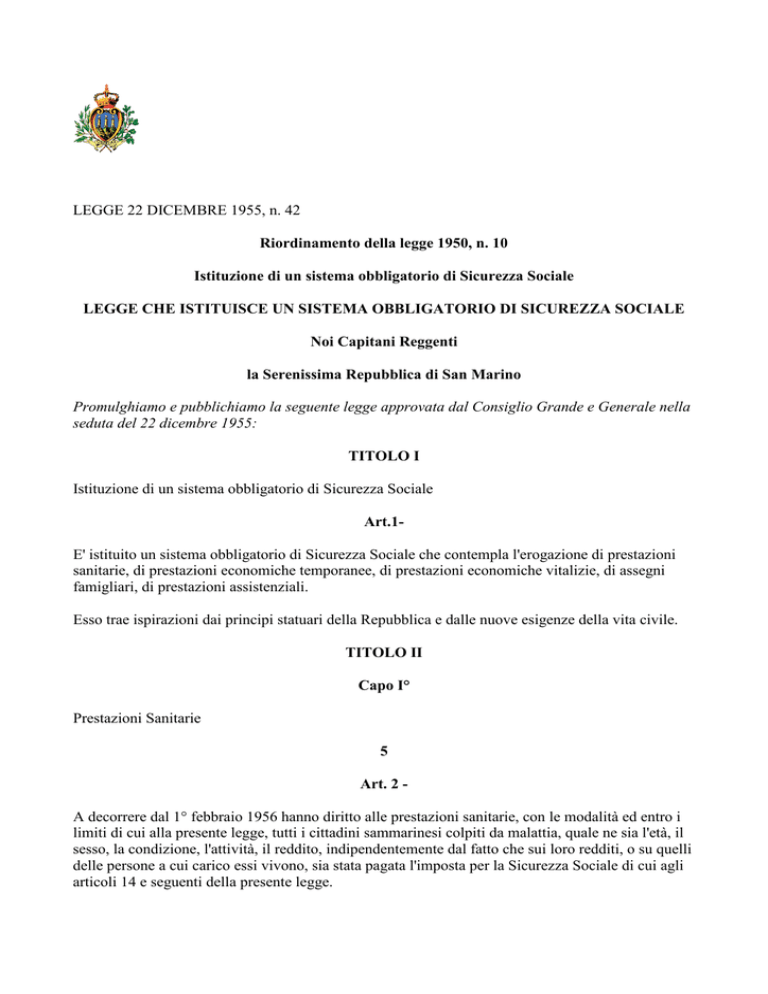 LEGGE 22 DICEMBRE 1955, n. 42

Riordinamento della legge 1950, n. 10

Istituzione di un sistema obbligatorio di Sicurezza Sociale

LEGGE CHE ISTITUISCE UN SISTEMA OBBLIGATORIO DI SICUREZZA SOCIALE

Noi Capitani Reggenti

la Serenissima Repubblica di San Marino

Promulghiamo e pubblichiamo la seguente legge approvata dal Consiglio Grande e Generale nella seduta del 22 dicembre 1955:

TITOLO I

Istituzione di un sistema obbligatorio di Sicurezza Sociale

Art.1-

E' istituito un sistema obbligatorio di Sicurezza Sociale che contempla l'erogazione di prestazioni sanitarie, di prestazioni economiche temporanee, di prestazioni economiche vitalizie, di assegni famigliari, di prestazioni assistenziali.

Esso trae ispirazioni dai principi statuari della Repubblica e dalle nuove esigenze della vita civile.

TITOLO II

Capo I°

Prestazioni Sanitarie

5

Art. 2 -

A decorrere dal 1° febbraio 1956 hanno diritto alle prestazioni sanitarie, con le modalità ed entro i limiti di cui alla presente legge, tutti i cittadini sammarinesi colpiti da malattia, quale ne sia l'età, il sesso, la condizione, l'attività, il reddito, indipendentemente dal fatto che sui loro redditi, o su quelli delle persone a cui carico essi vivono, sia stata pagata l'imposta per la Sicurezza Sociale di cui agli articoli 14 e seguenti della presente legge.